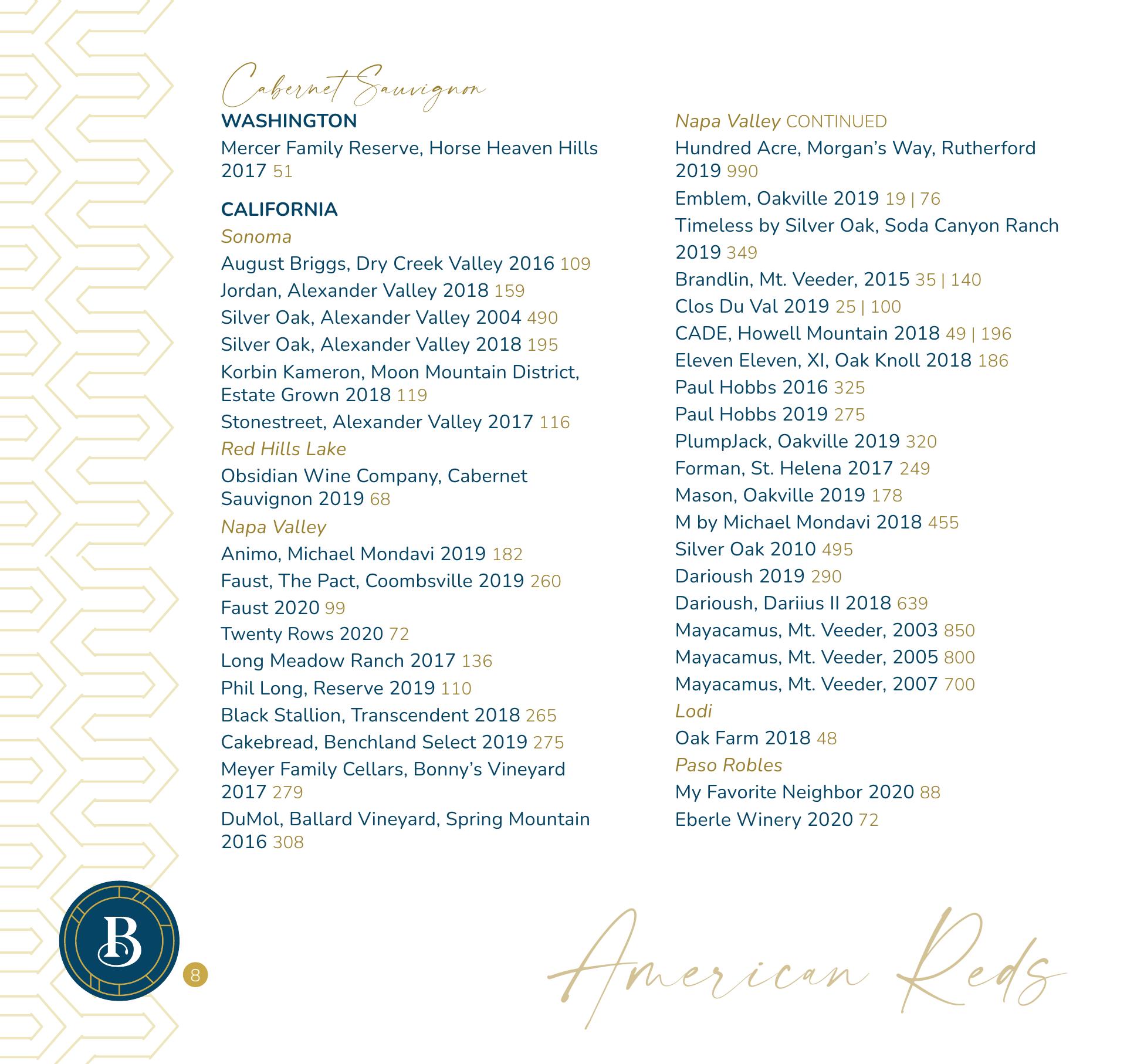 Cabernet Sauvignon

WASHINGTON

Mercer Family Reserve, Horse Heaven Hills 2017 51

CALIFORNIA

Sonoma

August Briggs, Dry Creek Valley 2016 109

Jordan, Alexander Valley 2018 159

Silver Oak, Alexander Valley 2004 490

Silver Oak, Alexander Valley 2018 195

Korbin Kameron, Moon Mountain District, Estate Grown 2018 119

Stonestreet, Alexander Valley 2017 116

Red Hills Lake

Obsidian Wine Company, Cabernet Sauvignon 2019 68

Napa Valley

Animo, Michael Mondavi 2019 182

Faust, The Pact, Coombsville 2019 260

Faust 2020 99

Twenty Rows 2020 72

Long Meadow Ranch 2017 136

Phil Long, Reserve 2019 110

Black Stallion, Transcendent 2018 265

Cakebread, Benchland Select 2019 275

Meyer Family Cellars, Bonny's Vineyard 2017 279

DuMol, Ballard Vineyard, Spring Mountain 2016 308

Napa Valley CONTINUED

Hundred Acre, Morgan's Way, Rutherford 2019 990

Emblem, Oakville 2019 19 | 76

Timeless by Silver Oak, Soda Canyon Ranch 2019 349

Brandlin, Mt. Veeder, 2015 35 | 140

Clos Du Val 2019 25 | 100

CADE, Howell Mountain 2018 49 | 196

Eleven Eleven, XI, Oak Knoll 2018 186

Paul Hobbs 2016 325

Paul Hobbs 2019 275

PlumpJack, Oakville 2019 320

Forman, St. Helena 2017 249

Mason, Oakville 2019 178

M by Michael Mondavi 2018 455

Silver Oak 2010 495

Darioush 2019 290

Darioush, Dariius II 2018 639

Mayacamus, Mt. Veeder, 2003 850

Mayacamus, Mt. Veeder, 2005 800

Mayacamus, Mt. Veeder, 2007 700

Lodi

Oak Farm 2018 48

Paso Robles

My Favorite Neighbor 2020 88

Eberle Winery 2020 72

B

8

American Reds